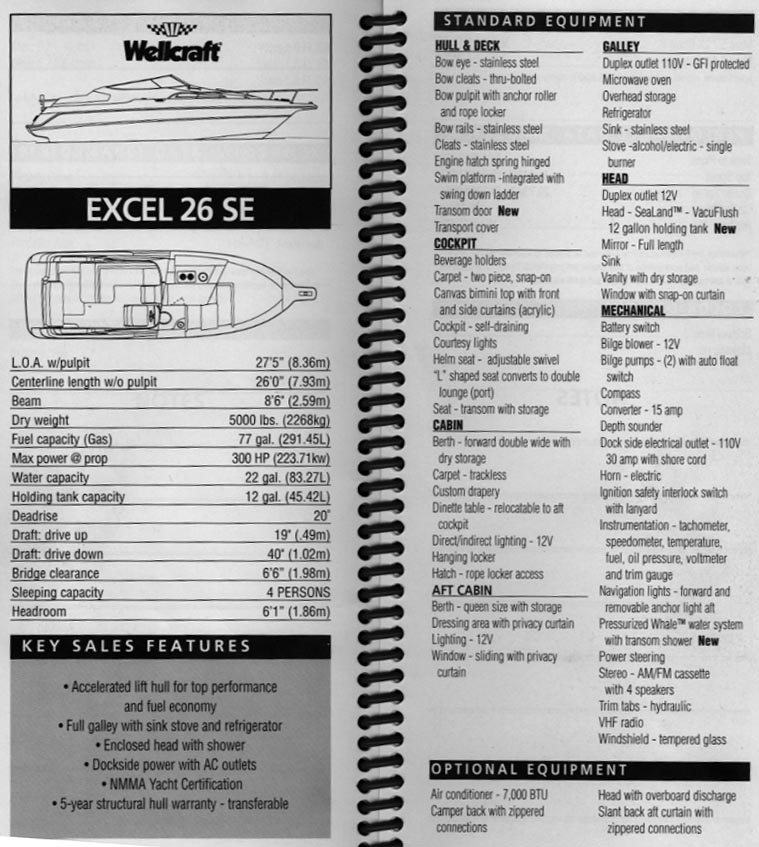 Wellcraft

EXCEL 26 SE

| | |
|---|---|
| L.O.A. w/pulpit | 27'5" (8.36m) |
| Centerline length w/o pulpit | 26'0" (7.93m) |
| Beam | 8'6" (2.59m) |
| Dry weight | 5000 lbs. (2268kg) |
| Fuel capacity (Gas) | 77 gal. (291.45L) |
| Max power @ prop | 300 HP (223.71kw) |
| Water capacity | 22 gal. (83.27L) |
| Holding tank capacity | 12 gal. (45.42L) |
| Deadrise | 20° |
| Draft: drive up | 19" (.49m) |
| Draft: drive down | 40" (1.02m) |
| Bridge clearance | 6'6" (1.98m) |
| Sleeping capacity | 4 PERSONS |
| Headroom | 6'1" (1.86m) |

KEY SALES FEATURES

• Accelerated lift hull for top performance and fuel economy
• Full galley with sink stove and refrigerator
• Enclosed head with shower
• Dockside power with AC outlets
• NMMA Yacht Certification
• 5-year structural hull warranty - transferable

STANDARD EQUIPMENT

HULL & DECK
Bow eye - stainless steel
Bow cleats - thru-bolted
Bow pulpit with anchor roller and rope locker
Bow rails - stainless steel
Cleats - stainless steel
Engine hatch spring hinged
Swim platform -integrated with swing down ladder
Transom door New
Transport cover

COCKPIT
Beverage holders
Carpet - two piece, snap-on
Canvas bimini top with front and side curtains (acrylic)
Cockpit - self-draining
Courtesy lights
Helm seat - adjustable swivel
"L" shaped seat converts to double lounge (port)
Seat - transom with storage

CABIN
Berth - forward double wide with dry storage
Carpet - trackless
Custom drapery
Dinette table - relocatable to aft cockpit
Direct/indirect lighting - 12V
Hanging locker
Hatch - rope locker access

AFT CABIN
Berth - queen size with storage
Dressing area with privacy curtain
Lighting - 12V
Window - sliding with privacy curtain

GALLEY
Duplex outlet 110V - GFI protected
Microwave oven
Overhead storage
Refrigerator
Sink - stainless steel
Stove -alcohol/electric - single burner

HEAD
Duplex outlet 12V
Head - SeaLand™ - VacuFlush 12 gallon holding tank New
Mirror - Full length
Sink
Vanity with dry storage
Window with snap-on curtain

MECHANICAL
Battery switch
Bilge blower - 12V
Bilge pumps - (2) with auto float switch
Compass
Converter - 15 amp
Depth sounder
Dock side electrical outlet - 110V 30 amp with shore cord
Horn - electric
Ignition safety interlock switch with lanyard
Instrumentation - tachometer, speedometer, temperature, fuel, oil pressure, voltmeter and trim gauge
Navigation lights - forward and removable anchor light aft
Pressurized Whale™ water system with transom shower New
Power steering
Stereo - AM/FM cassette with 4 speakers
Trim tabs - hydraulic
VHF radio
Windshield - tempered glass

OPTIONAL EQUIPMENT

Air conditioner - 7,000 BTU
Camper back with zippered connections

Head with overboard discharge
Slant back aft curtain with zippered connections